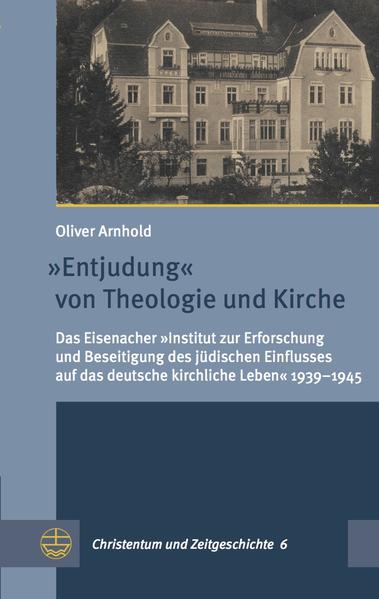 Oliver Arnhold

»Entjudung«
von Theologie und Kirche

Das Eisenacher »Institut zur Erforschung und Beseitigung des jüdischen Einflusses auf das deutsche kirchliche Leben« 1939–1945

Christentum und Zeitgeschichte 6